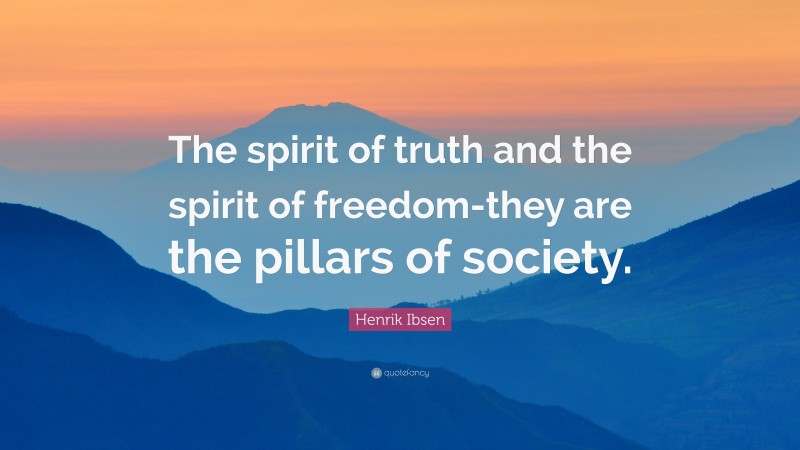 The spirit of truth and the spirit of freedom-they are the pillars of society.

Henrik Ibsen

quotefancy